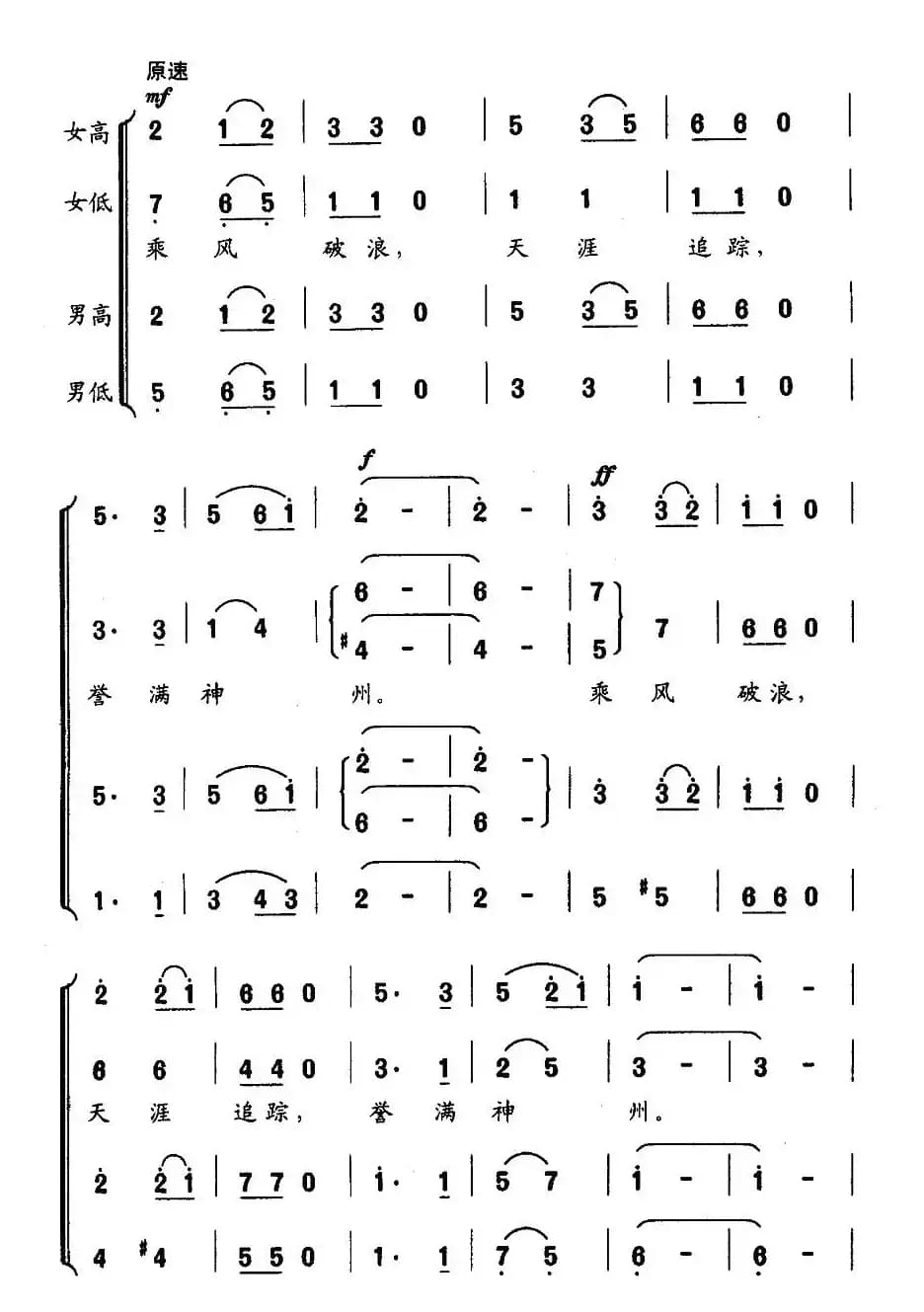 原速

mf

女高 2 1 2 | 3 3 0 | 5 3 5 | 6 6 0 |

女低 7 6 5 | 1 1 0 | 1 1 | 1 1 0 |

乘 风 破 浪， 天 涯 追 踪，

男高 2 1 2 | 3 3 0 | 5 3 5 | 6 6 0 |

男低 5 6 5 | 1 1 0 | 3 3 | 1 1 0 |

f ff

5· 3 | 5 6 1 | 2 - | 2 - | 3 3 2 | 1 1 0 |

3· 3 | 1 4 | 6 - | 6 - | 7 7 | 6 6 0 |
#4 - | 4 - | 5

誉 满 神 州。 乘 风 破 浪，

5· 3 | 5 6 1 | 2 - | 2 - | 3 3 2 | 1 1 0 |
6 - | 6 -

1· 1 | 3 4 3 | 2 - | 2 - | 5 #5 | 6 6 0 |

2 2 1 | 6 6 0 | 5· 3 | 5 2 1 | 1 - | 1 - |

6 6 | 4 4 0 | 3· 1 | 2 5 | 3 - | 3 - |

天 涯 追 踪， 誉 满 神 州。

2 2 1 | 7 7 0 | 1· 1 | 5 7 | 1 - | 1 - |

4 #4 | 5 5 0 | 1· 1 | 7 5 | 6 - | 6 - |